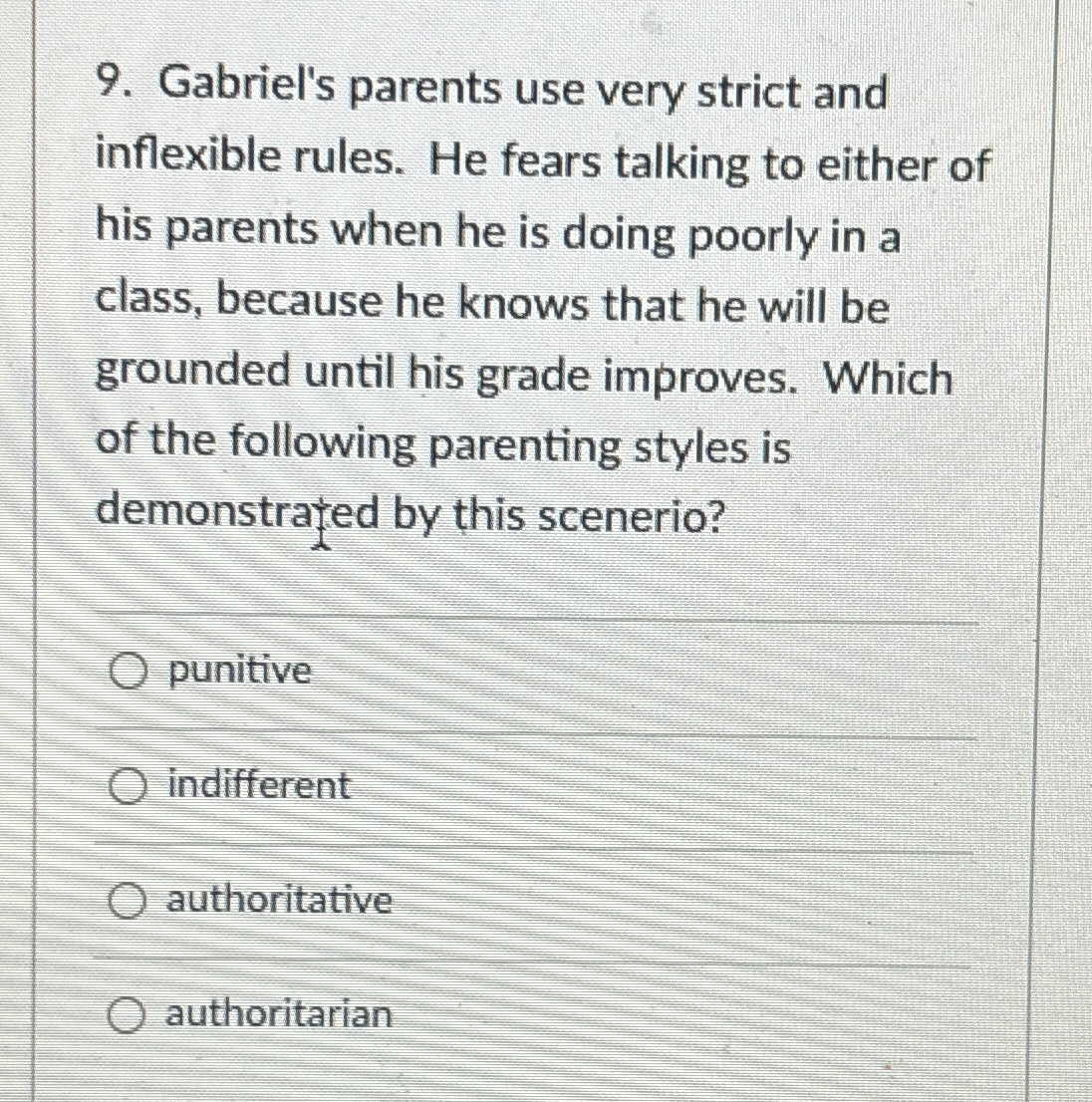 9. Gabriel's parents use very strict and inflexible rules. He fears talking to either of his parents when he is doing poorly in a class, because he knows that he will be grounded until his grade improves. Which of the following parenting styles is demonstrated by this scenerio?

punitive

indifferent

authoritative

authoritarian